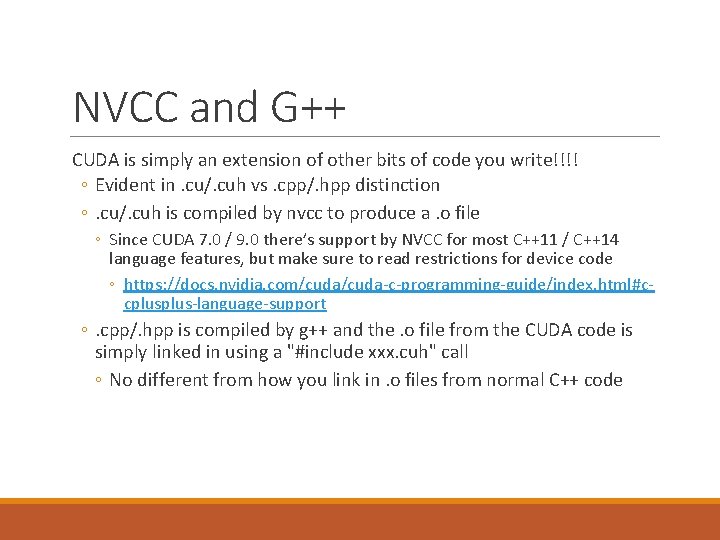 NVCC and G++

CUDA is simply an extension of other bits of code you write!!!!

◦ Evident in .cu/.cuh vs .cpp/.hpp distinction

◦ .cu/.cuh is compiled by nvcc to produce a .o file

◦ Since CUDA 7.0 / 9.0 there's support by NVCC for most C++11 / C++14 language features, but make sure to read restrictions for device code

◦ https://docs.nvidia.com/cuda/cuda-c-programming-guide/index.html#c-cplusplus-language-support

◦ .cpp/.hpp is compiled by g++ and the .o file from the CUDA code is simply linked in using a "#include xxx.cuh" call

◦ No different from how you link in .o files from normal C++ code